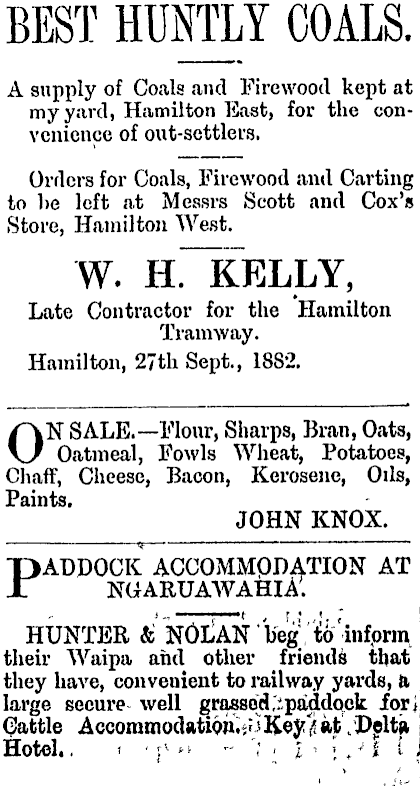 BEST HUNTLY COALS.

A supply of Coals and Firewood kept at my yard, Hamilton East, for the convenience of out-settlers.

Orders for Coals, Firewood and Carting to be left at Messrs Scott and Cox's Store, Hamilton West.

W. H. KELLY,
Late Contractor for the Hamilton Tramway.
Hamilton, 27th Sept., 1882.

ON SALE.—Flour, Sharps, Bran, Oats, Oatmeal, Fowls Wheat, Potatoes, Chaff, Cheese, Bacon, Kerosene, Oils, Paints.

JOHN KNOX.

PADDOCK ACCOMMODATION AT NGARUAWAHIA.

HUNTER & NOLAN beg to inform their Waipa and other friends that they have, convenient to railway yards, a large secure well grassed paddock for Cattle Accommodation. Key at Delta Hotel.